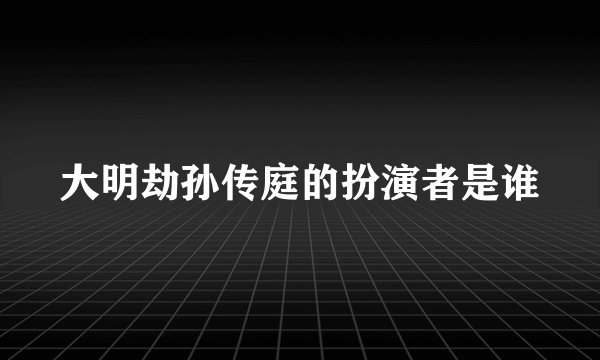 大明劫孙传庭的扮演者是谁